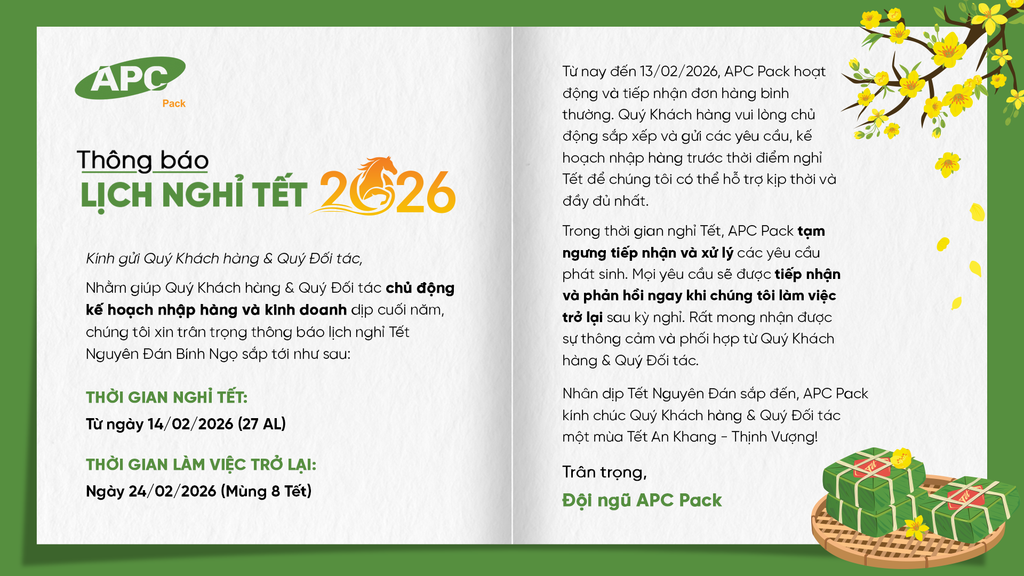 APC
Pack

Thông báo
LỊCH NGHỈ TẾT 2026

Kính gửi Quý Khách hàng & Quý Đối tác,

Nhằm giúp Quý Khách hàng & Quý Đối tác chủ động kế hoạch nhập hàng và kinh doanh dịp cuối năm, chúng tôi xin trân trọng thông báo lịch nghỉ Tết Nguyên Đán Bính Ngọ sắp tới như sau:

THỜI GIAN NGHỈ TẾT:
Từ ngày 14/02/2026 (27 AL)

THỜI GIAN LÀM VIỆC TRỞ LẠI:
Ngày 24/02/2026 (Mùng 8 Tết)

Từ nay đến 13/02/2026, APC Pack hoạt động và tiếp nhận đơn hàng bình thường. Quý Khách hàng vui lòng chủ động sắp xếp và gửi các yêu cầu, kế hoạch nhập hàng trước thời điểm nghỉ Tết để chúng tôi có thể hỗ trợ kịp thời và đầy đủ nhất.

Trong thời gian nghỉ Tết, APC Pack tạm ngưng tiếp nhận và xử lý các yêu cầu phát sinh. Mọi yêu cầu sẽ được tiếp nhận và phản hồi ngay khi chúng tôi làm việc trở lại sau kỳ nghỉ. Rất mong nhận được sự thông cảm và phối hợp từ Quý Khách hàng & Quý Đối tác.

Nhân dịp Tết Nguyên Đán sắp đến, APC Pack kính chúc Quý Khách hàng & Quý Đối tác một mùa Tết An Khang - Thịnh Vượng!

Trân trọng,
Đội ngũ APC Pack